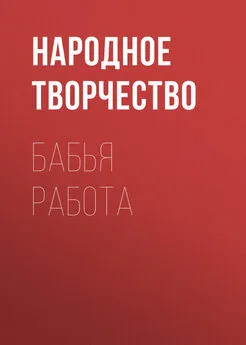 НАРОДНОЕ ТВОРЧЕСТВО

БАБЬЯ РАБОТА